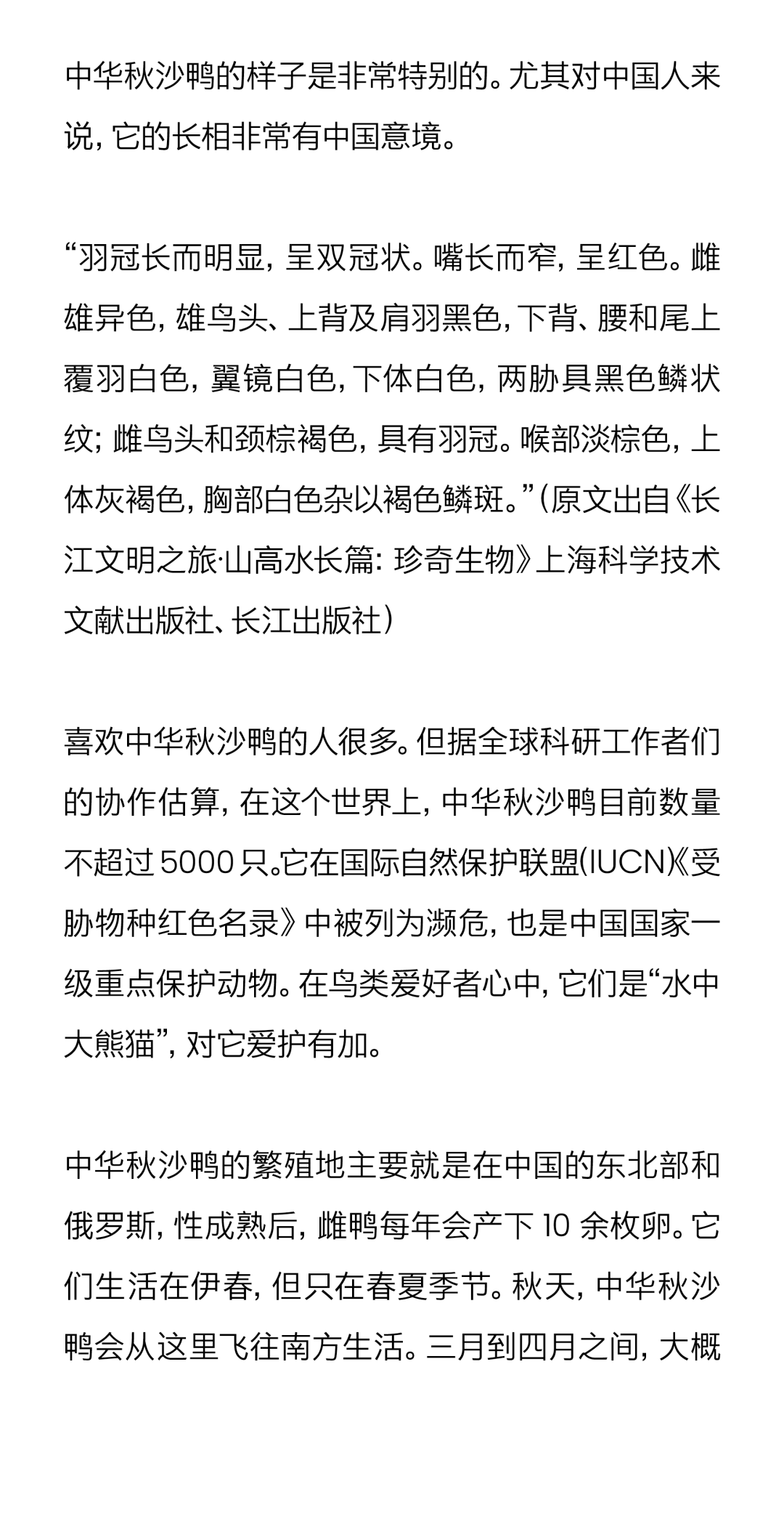 中华秋沙鸭的样子是非常特别的。尤其对中国人来说，它的长相非常有中国意境。

“羽冠长而明显，呈双冠状。嘴长而窄，呈红色。雌雄异色，雄鸟头、上背及肩羽黑色，下背、腰和尾上覆羽白色，翼镜白色，下体白色，两胁具黑色鳞状纹；雌鸟头和颈棕褐色，具有羽冠。喉部淡棕色，上体灰褐色，胸部白色杂以褐色鳞斑。”（原文出自《长江文明之旅·山高水长篇：珍奇生物》上海科学技术文献出版社、长江出版社）

喜欢中华秋沙鸭的人很多。但据全球科研工作者们的协作估算，在这个世界上，中华秋沙鸭目前数量不超过 5000 只。它在国际自然保护联盟(IUCN)《受胁物种红色名录》中被列为濒危，也是中国国家一级重点保护动物。在鸟类爱好者心中，它们是“水中大熊猫”，对它爱护有加。

中华秋沙鸭的繁殖地主要就是在中国的东北部和俄罗斯，性成熟后，雌鸭每年会产下 10 余枚卵。它们生活在伊春，但只在春夏季节。秋天，中华秋沙鸭会从这里飞往南方生活。三月到四月之间，大概